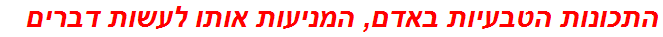 התכונות הטבעיות באדם, המניעות אותו לעשות דברים